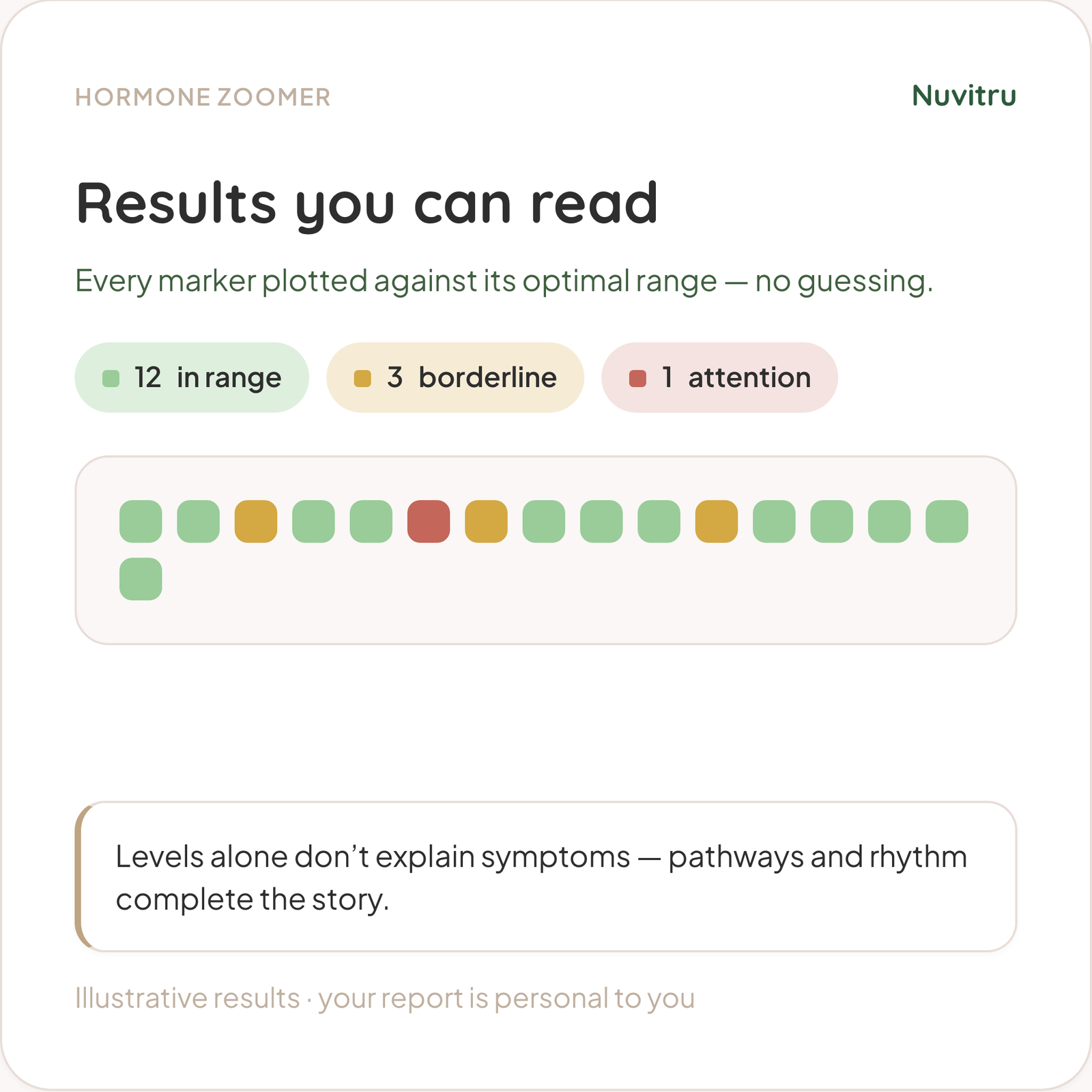 HORMONE ZOOMER

Nuvitru

Results you can read

Every marker plotted against its optimal range — no guessing.

12 in range

3 borderline

1 attention

Levels alone don’t explain symptoms — pathways and rhythm complete the story.

Illustrative results · your report is personal to you